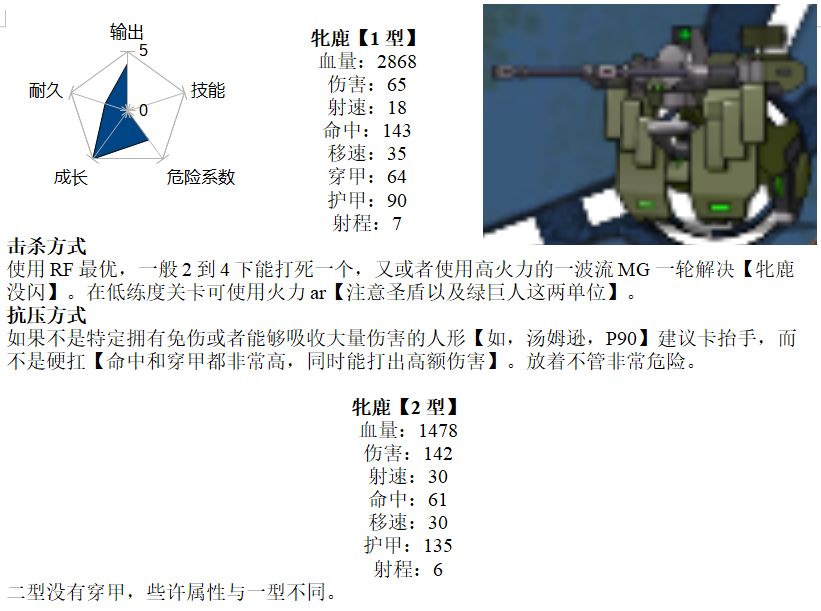 输出
5
耐久
技能
0
成长
危险系数

牝鹿【1型】
血量：2868
伤害：65
射速：18
命中：143
移速：35
穿甲：64
护甲：90
射程：7

击杀方式
使用RF最优，一般2到4下能打死一个，又或者使用高火力的一波流MG一轮解决【牝鹿没闪】。在低练度关卡可使用火力ar【注意圣盾以及绿巨人这两单位】。

抗压方式
如果不是特定拥有免伤或者能够吸收大量伤害的人形【如，汤姆逊，P90】建议卡抬手，而不是硬扛【命中和穿甲都非常高，同时能打出高额伤害】。放着不管非常危险。

牝鹿【2型】
血量：1478
伤害：142
射速：30
命中：61
移速：30
护甲：135
射程：6

二型没有穿甲，些许属性与一型不同。